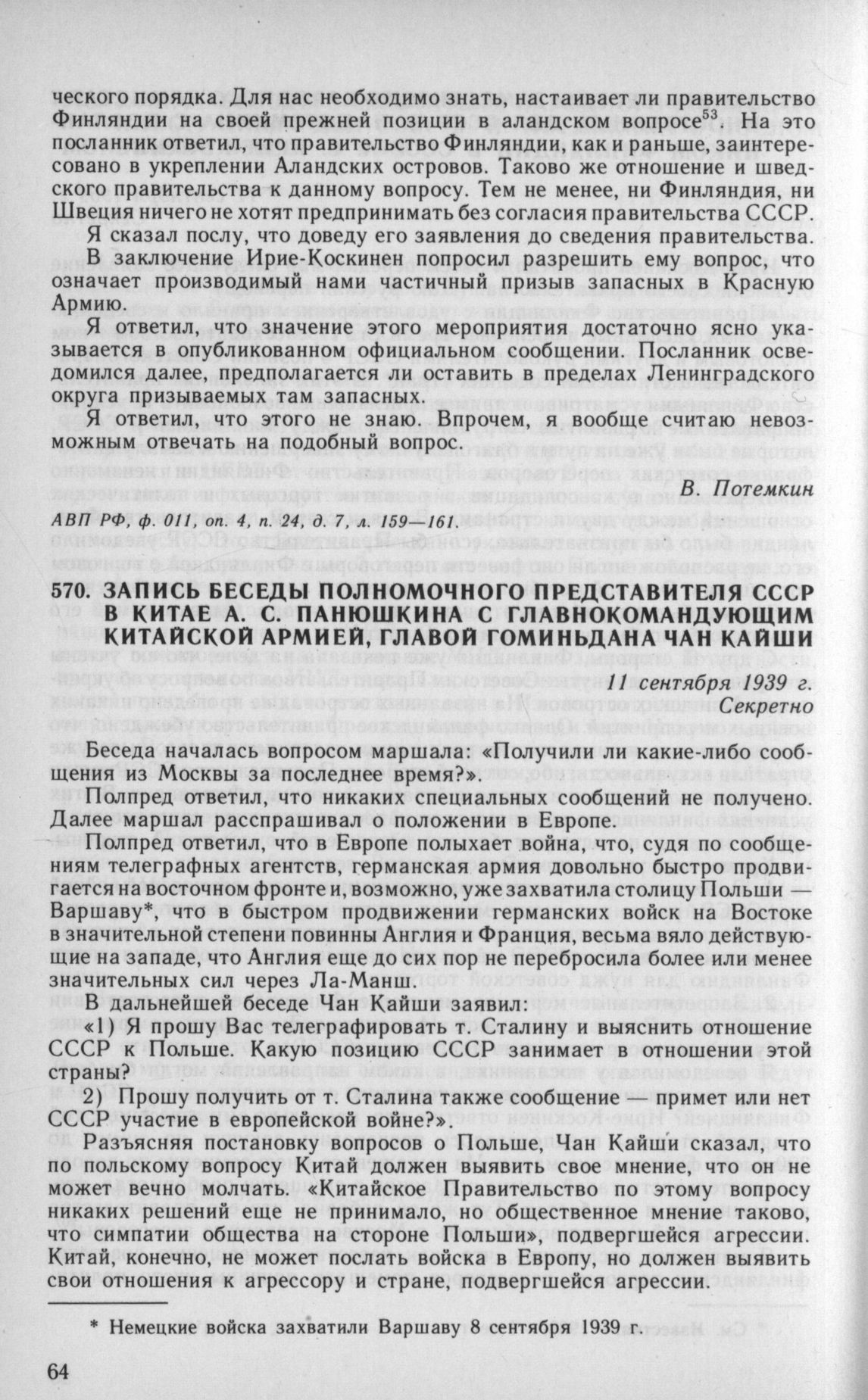 ческого порядка. Для нас необходимо знать, настаивает ли правительство Финляндии на своей прежней позиции в аландском вопросе$^{53}$. На это посланник ответил, что правительство Финляндии, как и раньше, заинтересовано в укреплении Аландских островов. Таково же отношение и шведского правительства к данному вопросу. Тем не менее, ни Финляндия, ни Швеция ничего не хотят предпринимать без согласия правительства СССР.

Я сказал послу, что доведу его заявления до сведения правительства.

В заключение Ирие-Коскинен попросил разрешить ему вопрос, что означает производимый нами частичный призыв запасных в Красную Армию.

Я ответил, что значение этого мероприятия достаточно ясно указывается в опубликованном официальном сообщении. Посланник осведомился далее, предполагается ли оставить в пределах Ленинградского округа призываемых там запасных.

Я ответил, что этого не знаю. Впрочем, я вообще считаю невозможным отвечать на подобный вопрос.

В. Потемкин

АВП РФ, ф. 011, оп. 4, п. 24, д. 7, л. 159—161.

570. ЗАПИСЬ БЕСЕДЫ ПОЛНОМОЧНОГО ПРЕДСТАВИТЕЛЯ СССР В КИТАЕ А. С. ПАНЮШКИНА С ГЛАВНОКОМАНДУЮЩИМ КИТАЙСКОЙ АРМИЕЙ, ГЛАВОЙ ГОМИНЬДАНА ЧАН КАЙШИ

11 сентября 1939 г.
Секретно

Беседа началась вопросом маршала: «Получили ли какие-либо сообщения из Москвы за последнее время?».

Полпред ответил, что никаких специальных сообщений не получено. Далее маршал расспрашивал о положении в Европе.

Полпред ответил, что в Европе полыхает война, что, судя по сообщениям телеграфных агентств, германская армия довольно быстро продвигается на восточном фронте и, возможно, уже захватила столицу Польши — Варшаву*, что в быстром продвижении германских войск на Востоке в значительной степени повинны Англия и Франция, весьма вяло действующие на западе, что Англия еще до сих пор не перебросила более или менее значительных сил через Ла-Манш.

В дальнейшей беседе Чан Кайши заявил:

«1) Я прошу Вас телеграфировать т. Сталину и выяснить отношение СССР к Польше. Какую позицию СССР занимает в отношении этой страны?

2) Прошу получить от т. Сталина также сообщение — примет или нет СССР участие в европейской войне?».

Разъясняя постановку вопросов о Польше, Чан Кайши сказал, что по польскому вопросу Китай должен выявить свое мнение, что он не может вечно молчать. «Китайское Правительство по этому вопросу никаких решений еще не принимало, но общественное мнение таково, что симпатии общества на стороне Польши», подвергшейся агрессии. Китай, конечно, не может послать войска в Европу, но должен выявить свои отношения к агрессору и стране, подвергшейся агрессии.

* Немецкие войска захватили Варшаву 8 сентября 1939 г.

64